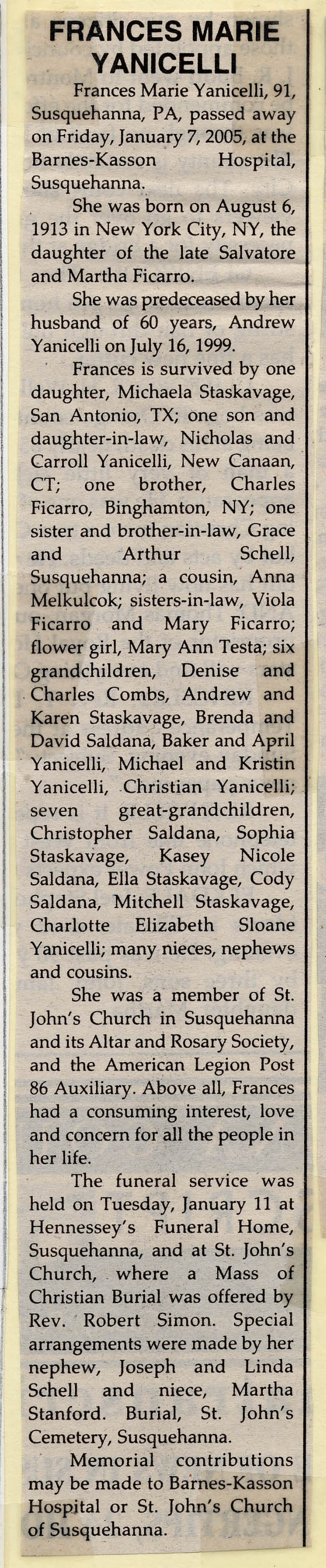 FRANCES MARIE YANICELLI

Frances Marie Yanicelli, 91, Susquehanna, PA, passed away on Friday, January 7, 2005, at the Barnes-Kasson Hospital, Susquehanna.

She was born on August 6, 1913 in New York City, NY, the daughter of the late Salvatore and Martha Ficarro.

She was predeceased by her husband of 60 years, Andrew Yanicelli on July 16, 1999.

Frances is survived by one daughter, Michaela Staskavage, San Antonio, TX; one son and daughter-in-law, Nicholas and Carroll Yanicelli, New Canaan, CT; one brother, Charles Ficarro, Binghamton, NY; one sister and brother-in-law, Grace and Arthur Schell, Susquehanna; a cousin, Anna Melkulcok; sisters-in-law, Viola Ficarro and Mary Ficarro; flower girl, Mary Ann Testa; six grandchildren, Denise and Charles Combs, Andrew and Karen Staskavage, Brenda and David Saldana, Baker and April Yanicelli, Michael and Kristin Yanicelli, Christian Yanicelli; seven great-grandchildren, Christopher Saldana, Sophia Staskavage, Kasey Nicole Saldana, Ella Staskavage, Cody Saldana, Mitchell Staskavage, Charlotte Elizabeth Sloane Yanicelli; many nieces, nephews and cousins.

She was a member of St. John's Church in Susquehanna and its Altar and Rosary Society, and the American Legion Post 86 Auxiliary. Above all, Frances had a consuming interest, love and concern for all the people in her life.

The funeral service was held on Tuesday, January 11 at Hennessey's Funeral Home, Susquehanna, and at St. John's Church, where a Mass of Christian Burial was offered by Rev. Robert Simon. Special arrangements were made by her nephew, Joseph and Linda Schell and niece, Martha Stanford. Burial, St. John's Cemetery, Susquehanna.

Memorial contributions may be made to Barnes-Kasson Hospital or St. John's Church of Susquehanna.